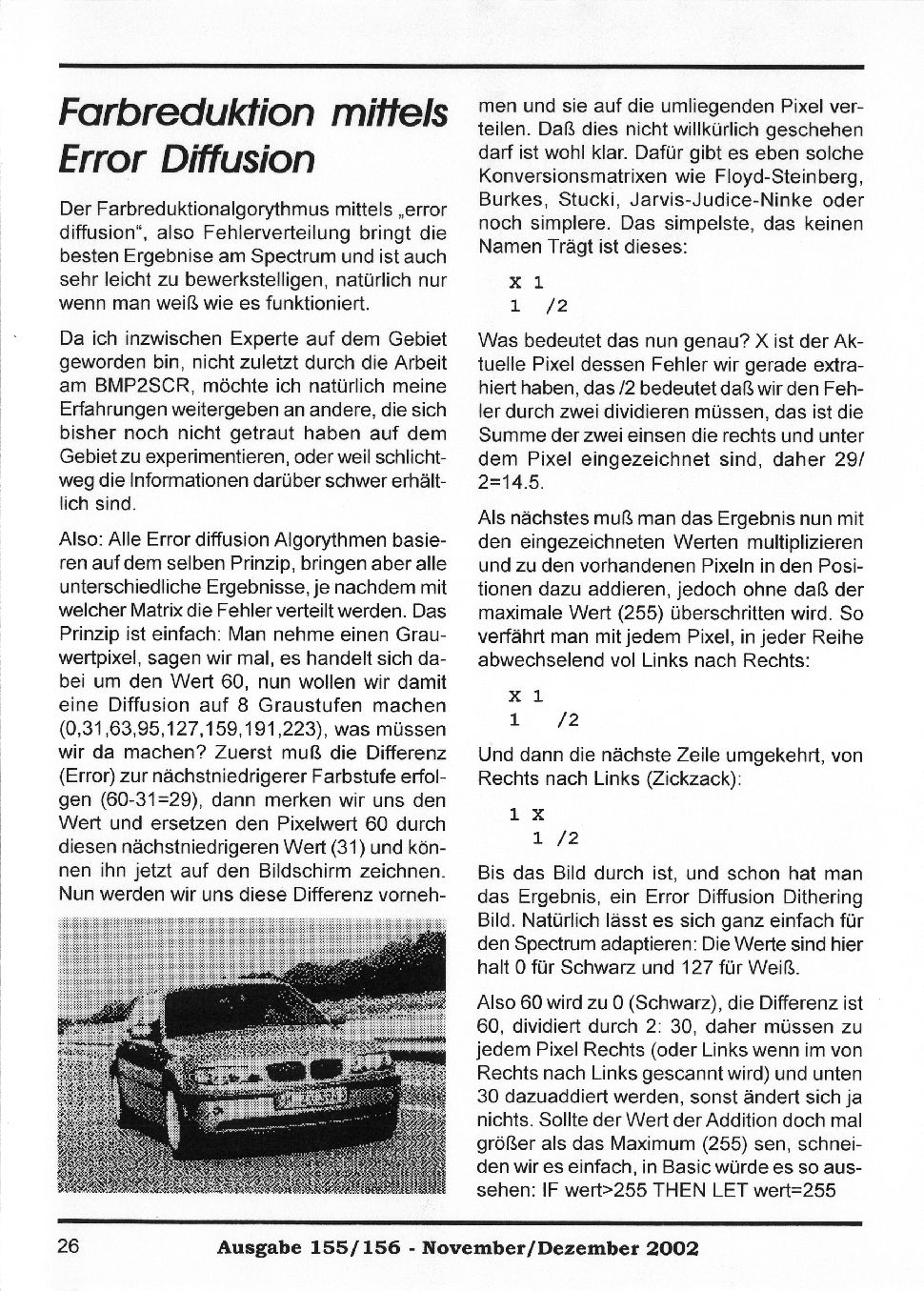 Farbreduktion mittels Error Diffusion

Der Farbreduktionalgorythmus mittels „error diffusion“, also Fehlerverteilung bringt die besten Ergebnise am Spectrum und ist auch sehr leicht zu bewerkstelligen, natürlich nur wenn man weiß wie es funktioniert.

Da ich inzwischen Experte auf dem Gebiet geworden bin, nicht zuletzt durch die Arbeit am BMP2SCR, möchte ich natürlich meine Erfahrungen weitergeben an andere, die sich bisher noch nicht getraut haben auf dem Gebiet zu experimentieren, oder weil schlichtweg die Informationen darüber schwer erhältlich sind.

Also: Alle Error diffusion Algorythmen basieren auf dem selben Prinzip, bringen aber alle unterschiedliche Ergebnisse, je nachdem mit welcher Matrix die Fehler verteilt werden. Das Prinzip ist einfach: Man nehme einen Grauwertpixel, sagen wir mal, es handelt sich dabei um den Wert 60, nun wollen wir damit eine Diffusion auf 8 Graustufen machen (0,31,63,95,127,159,191,223), was müssen wir da machen? Zuerst muß die Differenz (Error) zur nächstniedrigerer Farbstufe erfolgen (60-31=29), dann merken wir uns den Wert und ersetzen den Pixelwert 60 durch diesen nächstniedrigeren Wert (31) und können ihn jetzt auf den Bildschirm zeichnen. Nun werden wir uns diese Differenz vornehmen und sie auf die umliegenden Pixel verteilen. Daß dies nicht willkürlich geschehen darf ist wohl klar. Dafür gibt es eben solche Konversionsmatrixen wie Floyd-Steinberg, Burkes, Stucki, Jarvis-Judice-Ninke oder noch simplere. Das simpelste, das keinen Namen Trägt ist dieses:

X 1
1 /2

Was bedeutet das nun genau? X ist der Aktuelle Pixel dessen Fehler wir gerade extrahiert haben, das /2 bedeutet daß wir den Fehler durch zwei dividieren müssen, das ist die Summe der zwei einsen die rechts und unter dem Pixel eingezeichnet sind, daher 29/2=14.5.

Als nächstes muß man das Ergebnis nun mit den eingezeichneten Werten multiplizieren und zu den vorhandenen Pixeln in den Positionen dazu addieren, jedoch ohne daß der maximale Wert (255) überschritten wird. So verfährt man mit jedem Pixel, in jeder Reihe abwechselend vol Links nach Rechts:

X 1
1 /2

Und dann die nächste Zeile umgekehrt, von Rechts nach Links (Zickzack):

1 X
1 /2

Bis das Bild durch ist, und schon hat man das Ergebnis, ein Error Diffusion Dithering Bild. Natürlich lässt es sich ganz einfach für den Spectrum adaptieren: Die Werte sind hier halt 0 für Schwarz und 127 für Weiß.

Also 60 wird zu 0 (Schwarz), die Differenz ist 60, dividiert durch 2: 30, daher müssen zu jedem Pixel Rechts (oder Links wenn im von Rechts nach Links gescannt wird) und unten 30 dazuaddiert werden, sonst ändert sich ja nichts. Sollte der Wert der Addition doch mal größer als das Maximum (255) sen, schneiden wir es einfach, in Basic würde es so aussehen: IF wert>255 THEN LET wert=255

26 Ausgabe 155/156 - November/Dezember 2002